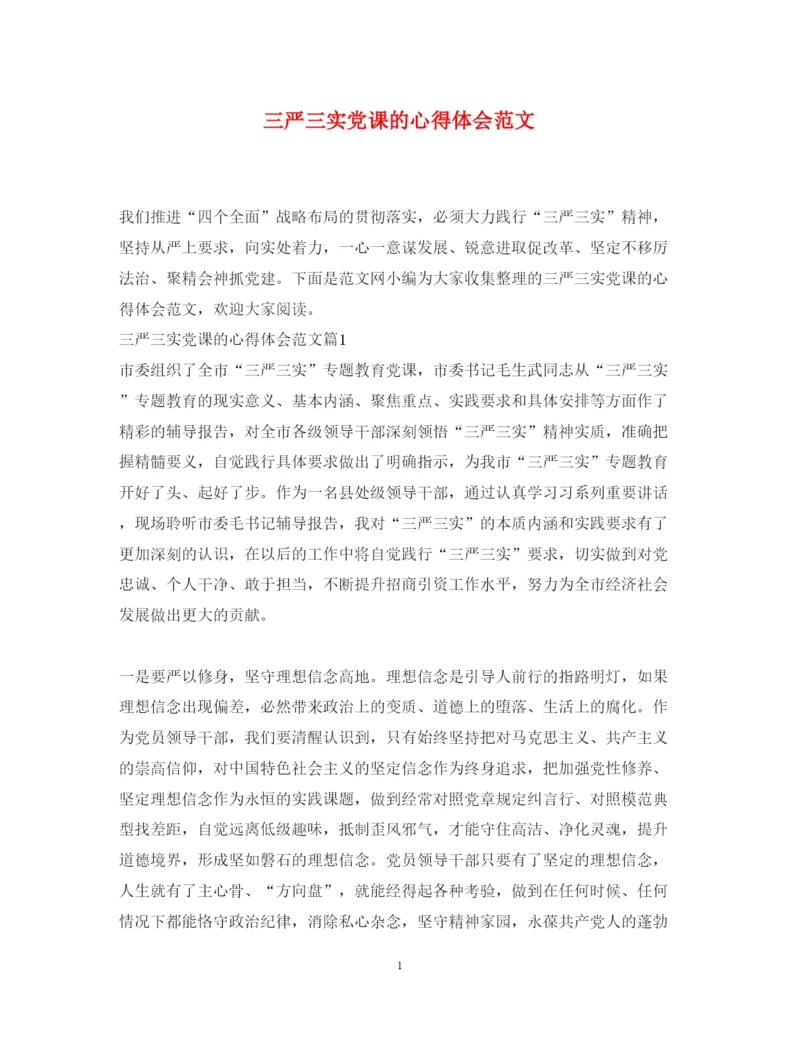 三严三实党课的心得体会范文

我们推进“四个全面”战略布局的贯彻落实，必须大力践行“三严三实”精神，坚持从严上要求，向实处着力，一心一意谋发展、锐意进取促改革、坚定不移厉法治、聚精会神抓党建。下面是范文网小编为大家收集整理的三严三实党课的心得体会范文，欢迎大家阅读。
三严三实党课的心得体会范文篇1
市委组织了全市“三严三实”专题教育党课，市委书记毛生武同志从“三严三实”专题教育的现实意义、基本内涵、聚焦重点、实践要求和具体安排等方面作了精彩的辅导报告，对全市各级领导干部深刻领悟“三严三实”精神实质，准确把握精髓要义，自觉践行具体要求做出了明确指示，为我市“三严三实”专题教育开好了头、起好了步。作为一名县处级领导干部，通过认真学习习系列重要讲话，现场聆听市委毛书记辅导报告，我对“三严三实”的本质内涵和实践要求有了更加深刻的认识，在以后的工作中将自觉践行“三严三实”要求，切实做到对党忠诚、个人干净、敢于担当，不断提升招商引资工作水平，努力为全市经济社会发展做出更大的贡献。

一是要严以修身，坚守理想信念高地。理想信念是引导人前行的指路明灯，如果理想信念出现偏差，必然带来政治上的变质、道德上的堕落、生活上的腐化。作为党员领导干部，我们要清醒认识到，只有始终坚持把对马克思主义、共产主义的崇高信仰，对中国特色社会主义的坚定信念作为终身追求，把加强党性修养、坚定理想信念作为永恒的实践课题，做到经常对照党章规定纠言行、对照模范典型找差距，自觉远离低级趣味，抵制歪风邪气，才能守住高洁、净化灵魂，提升道德境界，形成坚如磐石的理想信念。党员领导干部只要有了坚定的理想信念，人生就有了主心骨、“方向盘”，就能经得起各种考验，做到在任何时候、任何情况下都能恪守政治纪律，消除私心杂念，坚守精神家园，永葆共产党人的蓬勃

1